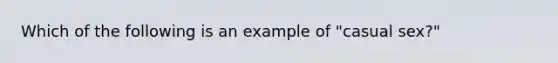 Which of the following is an example of "casual sex?"